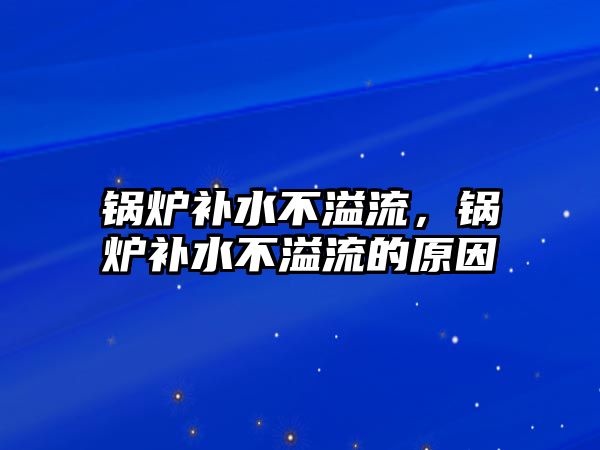 锅炉补水不溢流，锅炉补水不溢流的原因